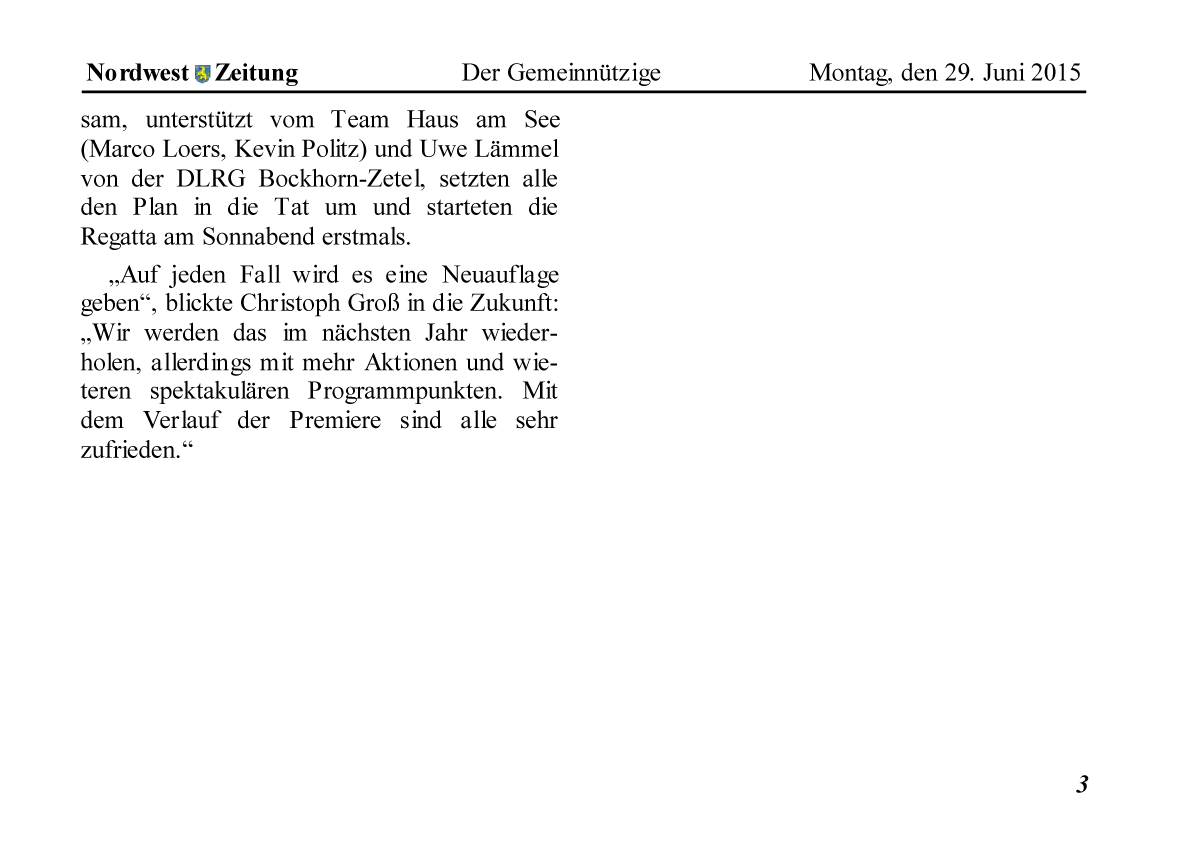 Nordwest Zeitung Der Gemeinnützige Montag, den 29. Juni 2015

sam, unterstützt vom Team Haus am See (Marco Loers, Kevin Politz) und Uwe Lämmel von der DLRG Bockhorn-Zetel, setzten alle den Plan in die Tat um und starteten die Regatta am Sonnabend erstmals.

„Auf jeden Fall wird es eine Neuauflage geben“, blickte Christoph Groß in die Zukunft: „Wir werden das im nächsten Jahr wiederholen, allerdings mit mehr Aktionen und wieteren spektakulären Programmpunkten. Mit dem Verlauf der Premiere sind alle sehr zufrieden.“

3